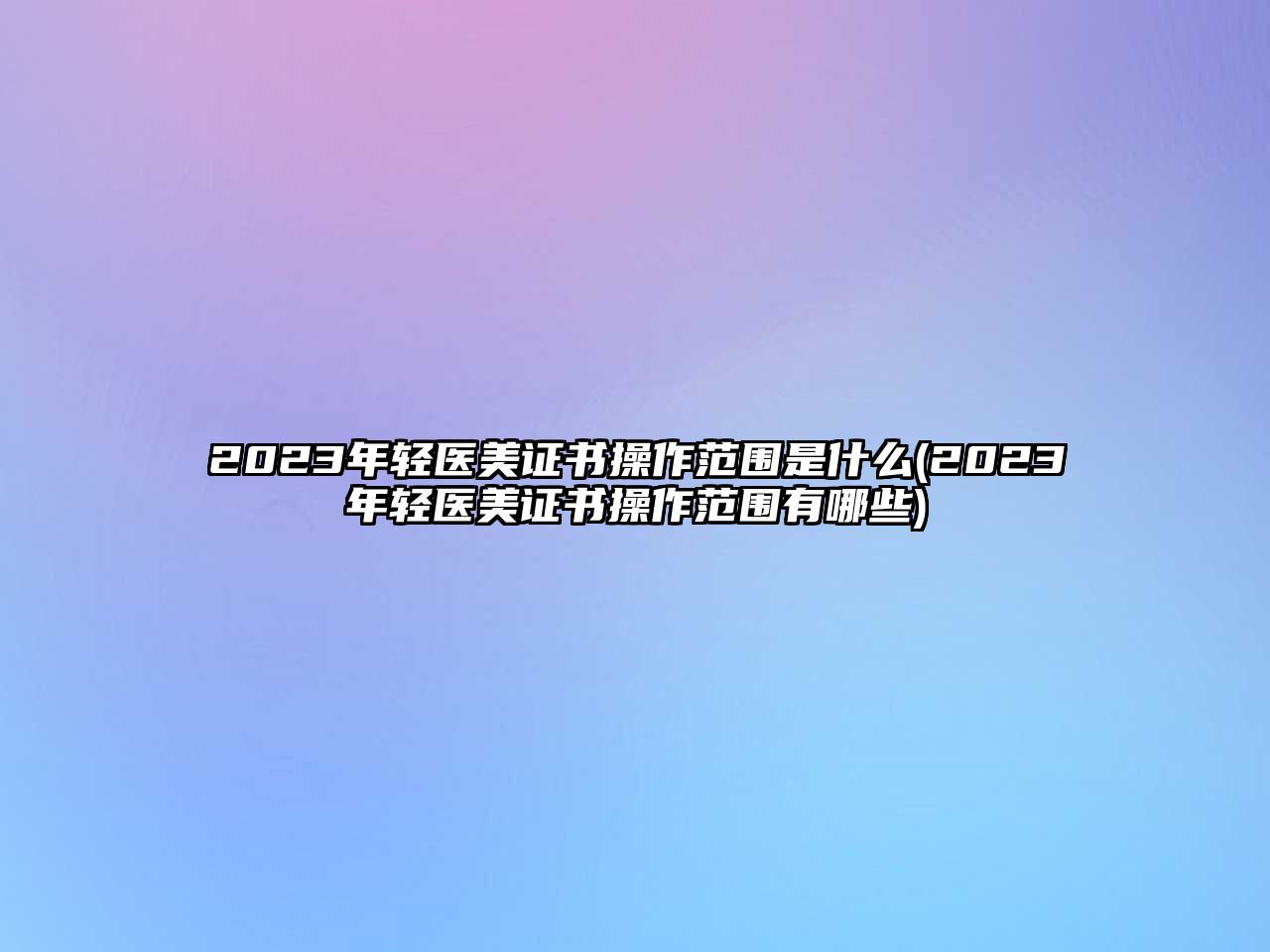 2023年轻医美证书操作范围是什么(2023年轻医美证书操作范围有哪些)